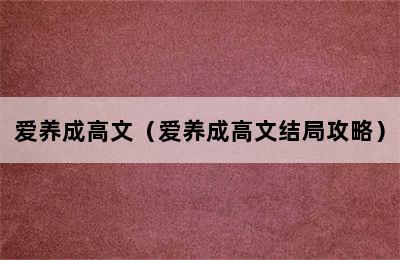 爱养成高文（爱养成高文结局攻略）